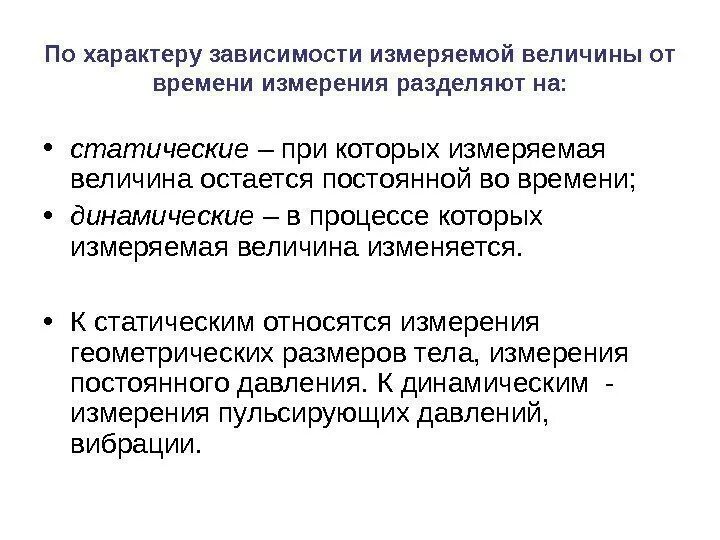 По характеру зависимости измеряемой величины от времени измерения разделяют на:

• статические – при которых измеряемая величина остается постоянной во времени;
• динамические – в процессе которых измеряемая величина изменяется.

• К статическим относятся измерения геометрических размеров тела, измерения постоянного давления. К динамическим - измерения пульсирующих давлений, вибрации.